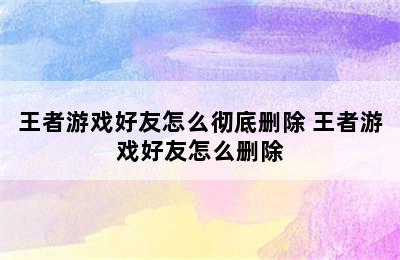 王者游戏好友怎么彻底删除 王者游戏好友怎么删除